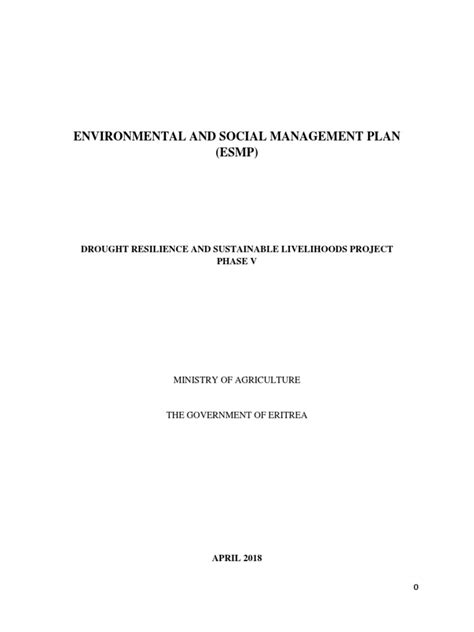 ENVIRONMENTAL AND SOCIAL MANAGEMENT PLAN
(ESMP)

DROUGHT RESILIENCE AND SUSTAINABLE LIVELIHOODS PROJECT
PHASE V

MINISTRY OF AGRICULTURE

THE GOVERNMENT OF ERITREA

APRIL 2018

0